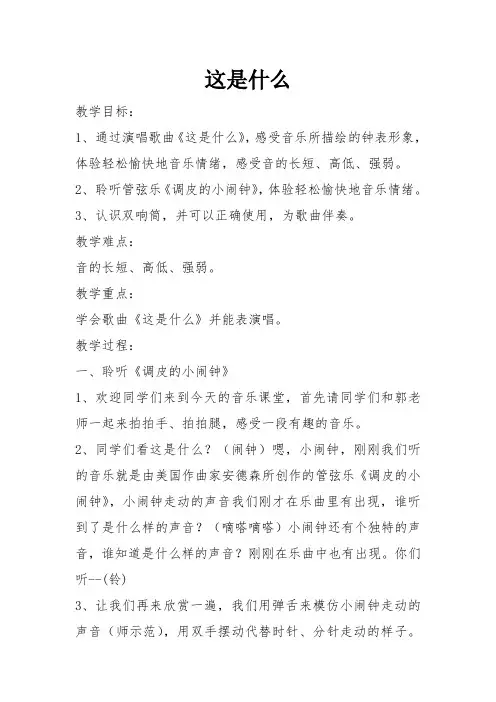 这是什么

教学目标：

1、通过演唱歌曲《这是什么》，感受音乐所描绘的钟表形象，体验轻松愉快地音乐情绪，感受音的长短、高低、强弱。

2、聆听管弦乐《调皮的小闹钟》，体验轻松愉快地音乐情绪。

3、认识双响筒，并可以正确使用，为歌曲伴奏。

教学难点：

音的长短、高低、强弱。

教学重点：

学会歌曲《这是什么》并能表演唱。

教学过程：

一、聆听《调皮的小闹钟》

1、欢迎同学们来到今天的音乐课堂，首先请同学们和郭老师一起来拍拍手、拍拍腿，感受一段有趣的音乐。

2、同学们看这是什么？（闹钟）嗯，小闹钟，刚刚我们听的音乐就是由美国作曲家安德森所创作的管弦乐《调皮的小闹钟》，小闹钟走动的声音我们刚才在乐曲里有出现，谁听到了是什么样的声音？（嘀嗒嘀嗒）小闹钟还有个独特的声音，谁知道是什么样的声音？刚刚在乐曲中也有出现。你们听--(铃)

3、让我们再来欣赏一遍，我们用弹舌来模仿小闹钟走动的声音（师示范），用双手摆动代替时针、分针走动的样子。